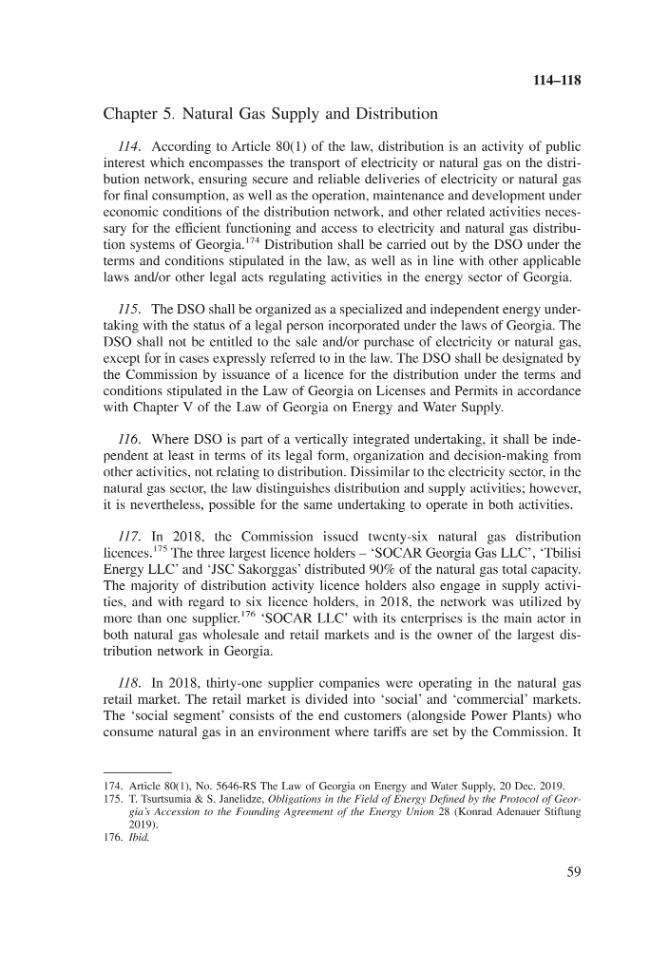 114–118

Chapter 5. Natural Gas Supply and Distribution

114. According to Article 80(1) of the law, distribution is an activity of public interest which encompasses the transport of electricity or natural gas on the distribution network, ensuring secure and reliable deliveries of electricity or natural gas for final consumption, as well as the operation, maintenance and development under economic conditions of the distribution network, and other related activities necessary for the efficient functioning and access to electricity and natural gas distribution systems of Georgia.$^{174}$ Distribution shall be carried out by the DSO under the terms and conditions stipulated in the law, as well as in line with other applicable laws and/or other legal acts regulating activities in the energy sector of Georgia.

115. The DSO shall be organized as a specialized and independent energy undertaking with the status of a legal person incorporated under the laws of Georgia. The DSO shall not be entitled to the sale and/or purchase of electricity or natural gas, except for in cases expressly referred to in the law. The DSO shall be designated by the Commission by issuance of a licence for the distribution under the terms and conditions stipulated in the Law of Georgia on Licenses and Permits in accordance with Chapter V of the Law of Georgia on Energy and Water Supply.

116. Where DSO is part of a vertically integrated undertaking, it shall be independent at least in terms of its legal form, organization and decision-making from other activities, not relating to distribution. Dissimilar to the electricity sector, in the natural gas sector, the law distinguishes distribution and supply activities; however, it is nevertheless, possible for the same undertaking to operate in both activities.

117. In 2018, the Commission issued twenty-six natural gas distribution licences.$^{175}$ The three largest licence holders – 'SOCAR Georgia Gas LLC', 'Tbilisi Energy LLC' and 'JSC Sakorggas' distributed 90% of the natural gas total capacity. The majority of distribution activity licence holders also engage in supply activities, and with regard to six licence holders, in 2018, the network was utilized by more than one supplier.$^{176}$ 'SOCAR LLC' with its enterprises is the main actor in both natural gas wholesale and retail markets and is the owner of the largest distribution network in Georgia.

118. In 2018, thirty-one supplier companies were operating in the natural gas retail market. The retail market is divided into 'social' and 'commercial' markets. The 'social segment' consists of the end customers (alongside Power Plants) who consume natural gas in an environment where tariffs are set by the Commission. It

174. Article 80(1), No. 5646-RS The Law of Georgia on Energy and Water Supply, 20 Dec. 2019.
175. T. Tsurtsumia & S. Janelidze, Obligations in the Field of Energy Defined by the Protocol of Georgia's Accession to the Founding Agreement of the Energy Union 28 (Konrad Adenauer Stiftung 2019).
176. Ibid.

59